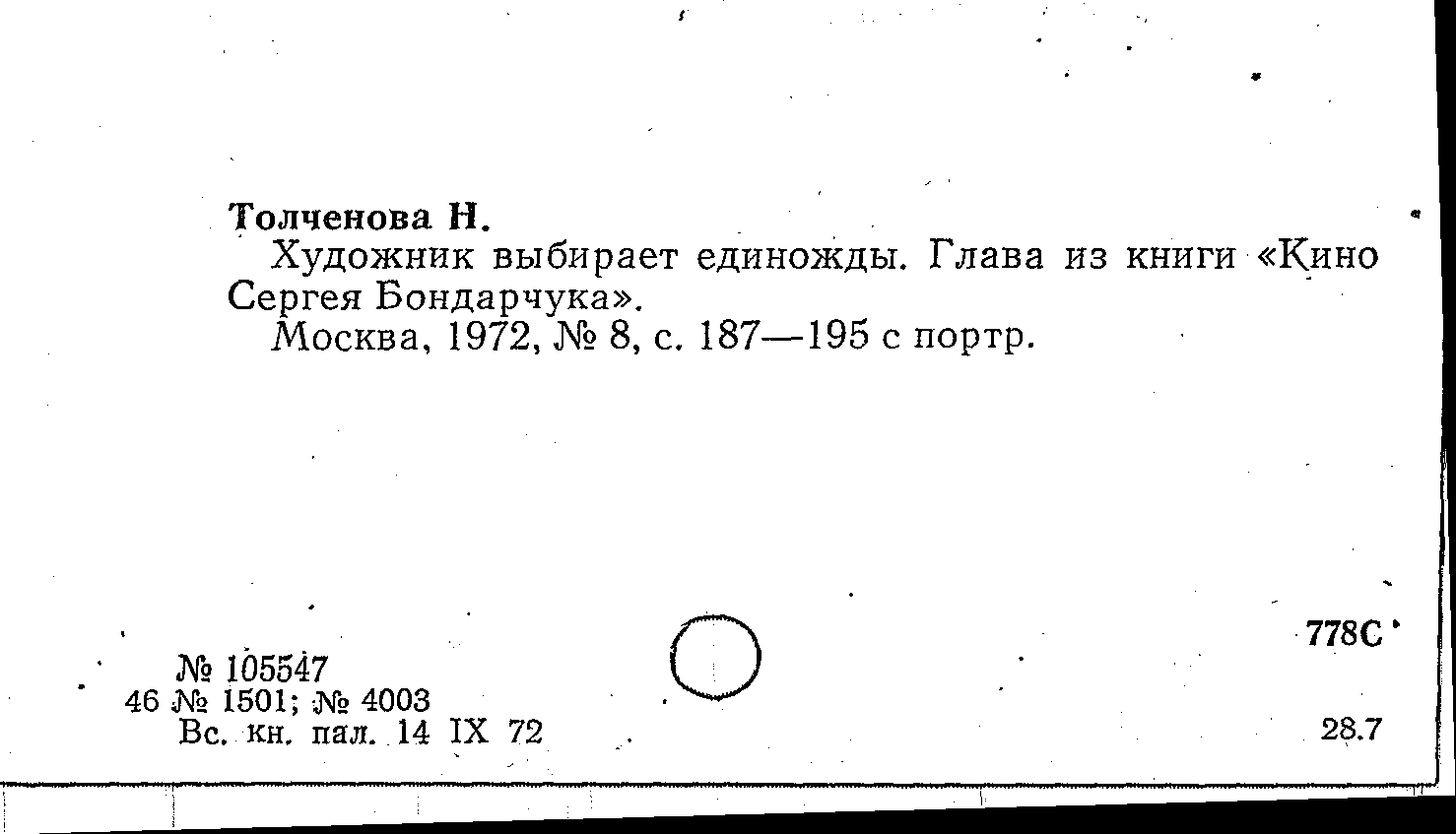 Толченова Н.

Художник выбирает единожды. Глава из книги «Кино Сергея Бондарчука».

Москва, 1972, № 8, с. 187—195 с портр.

778С

№ 105547
46 № 1501; № 4003
Вс. кн. пал. 14 IX 72

28.7